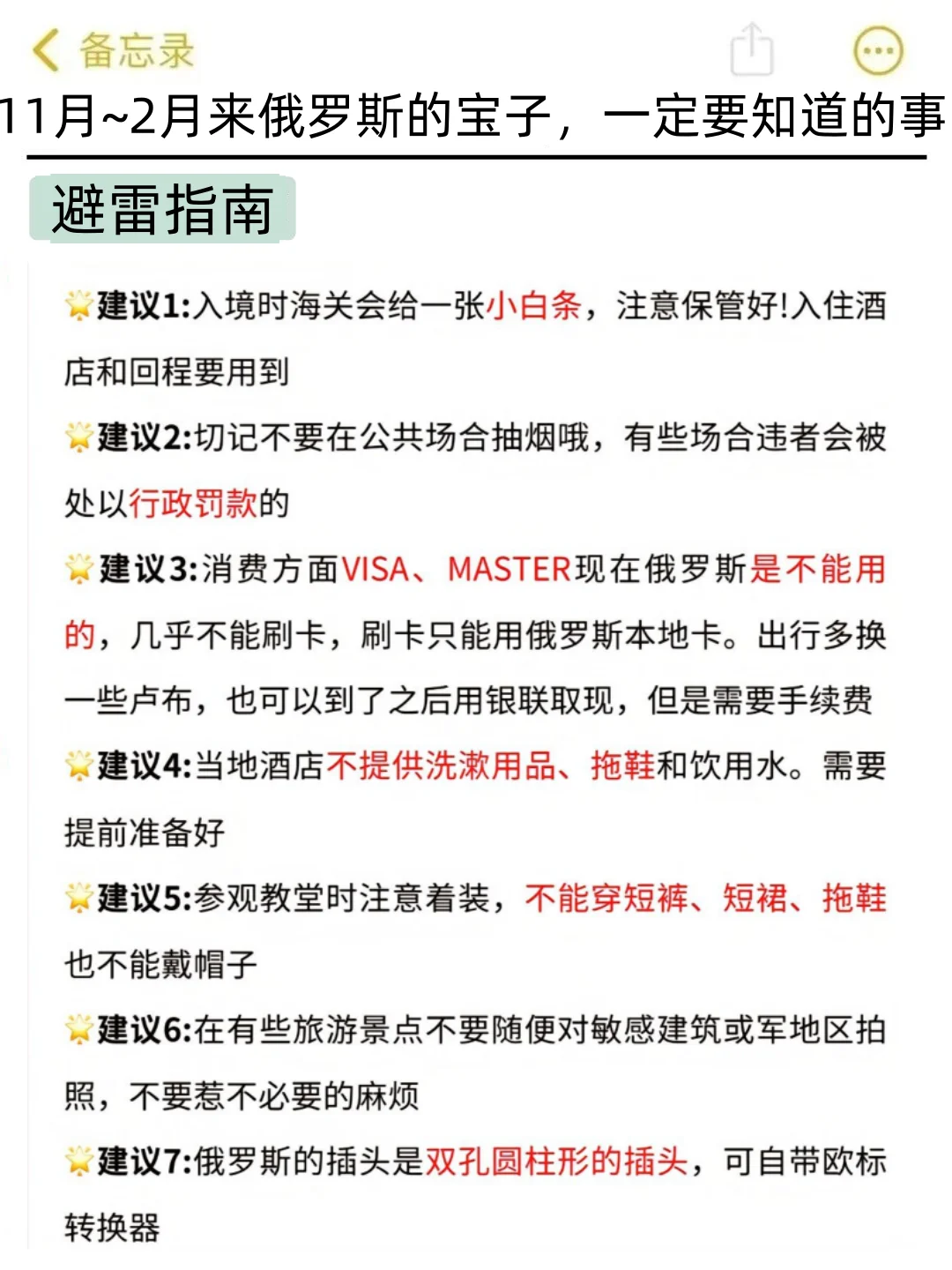 备忘录

11月~2月来俄罗斯的宝子，一定要知道的事

避雷指南

建议1:入境时海关会给一张小白条，注意保管好!入住酒店和回程要用到

建议2:切记不要在公共场合抽烟哦，有些场合违者会被处以行政罚款的

建议3:消费方面VISA、MASTER现在俄罗斯是不能用的，几乎不能刷卡，刷卡只能用俄罗斯本地卡。出行多换一些卢布，也可以到了之后用银联取现，但是需要手续费

建议4:当地酒店不提供洗漱用品、拖鞋和饮用水。需要提前准备好

建议5:参观教堂时注意着装，不能穿短裤、短裙、拖鞋也不能戴帽子

建议6:在有些旅游景点不要随便对敏感建筑或军地区拍照，不要惹不必要的麻烦

建议7:俄罗斯的插头是双孔圆柱形的插头，可自带欧标转换器